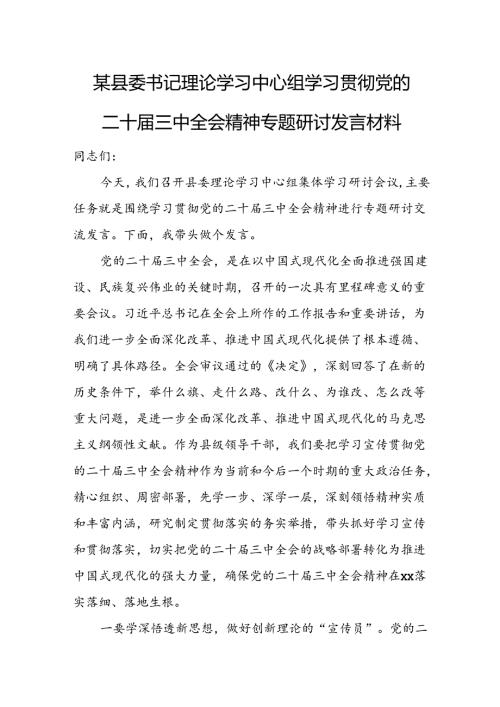 某县委书记理论学习中心组学习贯彻党的二十届三中全会精神专题研讨发言材料

同志们：

今天，我们召开县委理论学习中心组集体学习研讨会议，主要任务就是围绕学习贯彻党的二十届三中全会精神进行专题研讨交流发言。下面，我带头做个发言。

党的二十届三中全会，是在以中国式现代化全面推进强国建设、民族复兴伟业的关键时期，召开的一次具有里程碑意义的重要会议。习近平总书记在全会上所作的工作报告和重要讲话，为我们进一步全面深化改革、推进中国式现代化提供了根本遵循、明确了具体路径。全会审议通过的《决定》，深刻回答了在新的历史条件下，举什么旗、走什么路、改什么、为谁改、怎么改等重大问题，是进一步全面深化改革、推进中国式现代化的马克思主义纲领性文献。作为县级领导干部，我们要把学习宣传贯彻党的二十届三中全会精神作为当前和今后一个时期的重大政治任务，精心组织、周密部署，先学一步、深学一层，深刻领悟精神实质和丰富内涵，研究制定贯彻落实的务实举措，带头抓好学习宣传和贯彻落实，切实把党的二十届三中全会的战略部署转化为推进中国式现代化的强大力量，确保党的二十届三中全会精神在xx落实落细、落地生根。

一要学深悟透新思想，做好创新理论的“宣传员”。党的二